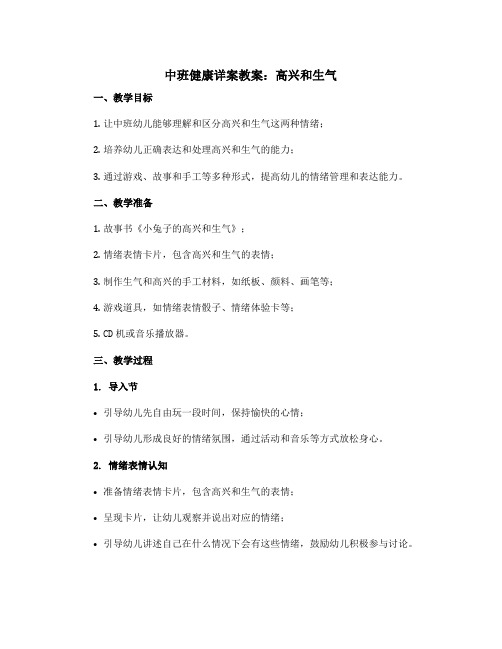 中班健康详案教案：高兴和生气

一、教学目标

1. 让中班幼儿能够理解和区分高兴和生气这两种情绪；

2. 培养幼儿正确表达和处理高兴和生气的能力；

3. 通过游戏、故事和手工等多种形式，提高幼儿的情绪管理和表达能力。

二、教学准备

1. 故事书《小兔子的高兴和生气》；

2. 情绪表情卡片，包含高兴和生气的表情；

3. 制作生气和高兴的手工材料，如纸板、颜料、画笔等；

4. 游戏道具，如情绪表情骰子、情绪体验卡等；

5. CD 机或音乐播放器。

三、教学过程

1. 导入节

• 引导幼儿先自由玩一段时间，保持愉快的心情；

• 引导幼儿形成良好的情绪氛围，通过活动和音乐等方式放松身心。

2. 情绪表情认知

• 准备情绪表情卡片，包含高兴和生气的表情；

• 呈现卡片，让幼儿观察并说出对应的情绪；

• 引导幼儿讲述自己在什么情况下会有这些情绪，鼓励幼儿积极参与讨论。